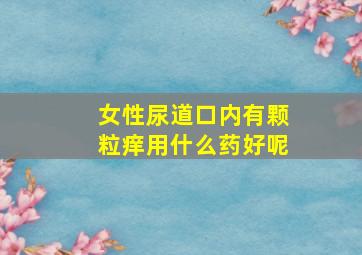 女性尿道口内有颗粒痒用什么药好呢